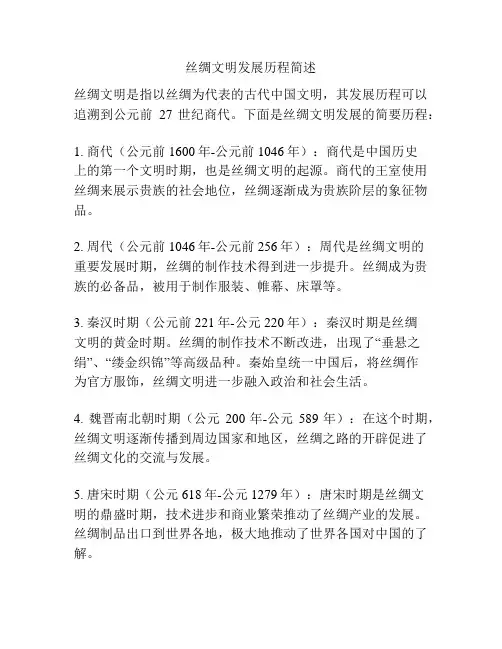 丝绸文明发展历程简述

丝绸文明是指以丝绸为代表的古代中国文明，其发展历程可以追溯到公元前 27 世纪商代。下面是丝绸文明发展的简要历程：

1. 商代（公元前 1600 年-公元前 1046 年）：商代是中国历史上的第一个文明时期，也是丝绸文明的起源。商代的王室使用丝绸来展示贵族的社会地位，丝绸逐渐成为贵族阶层的象征物品。

2. 周代（公元前 1046 年-公元前 256 年）：周代是丝绸文明的重要发展时期，丝绸的制作技术得到进一步提升。丝绸成为贵族的必备品，被用于制作服装、帷幕、床罩等。

3. 秦汉时期（公元前 221 年-公元 220 年）：秦汉时期是丝绸文明的黄金时期。丝绸的制作技术不断改进，出现了“垂悬之绢”、“缕金织锦”等高级品种。秦始皇统一中国后，将丝绸作为官方服饰，丝绸文明进一步融入政治和社会生活。

4. 魏晋南北朝时期（公元 200 年-公元 589 年）：在这个时期，丝绸文明逐渐传播到周边国家和地区，丝绸之路的开辟促进了丝绸文化的交流与发展。

5. 唐宋时期（公元 618 年-公元 1279 年）：唐宋时期是丝绸文明的鼎盛时期，技术进步和商业繁荣推动了丝绸产业的发展。丝绸制品出口到世界各地，极大地推动了世界各国对中国的了解。